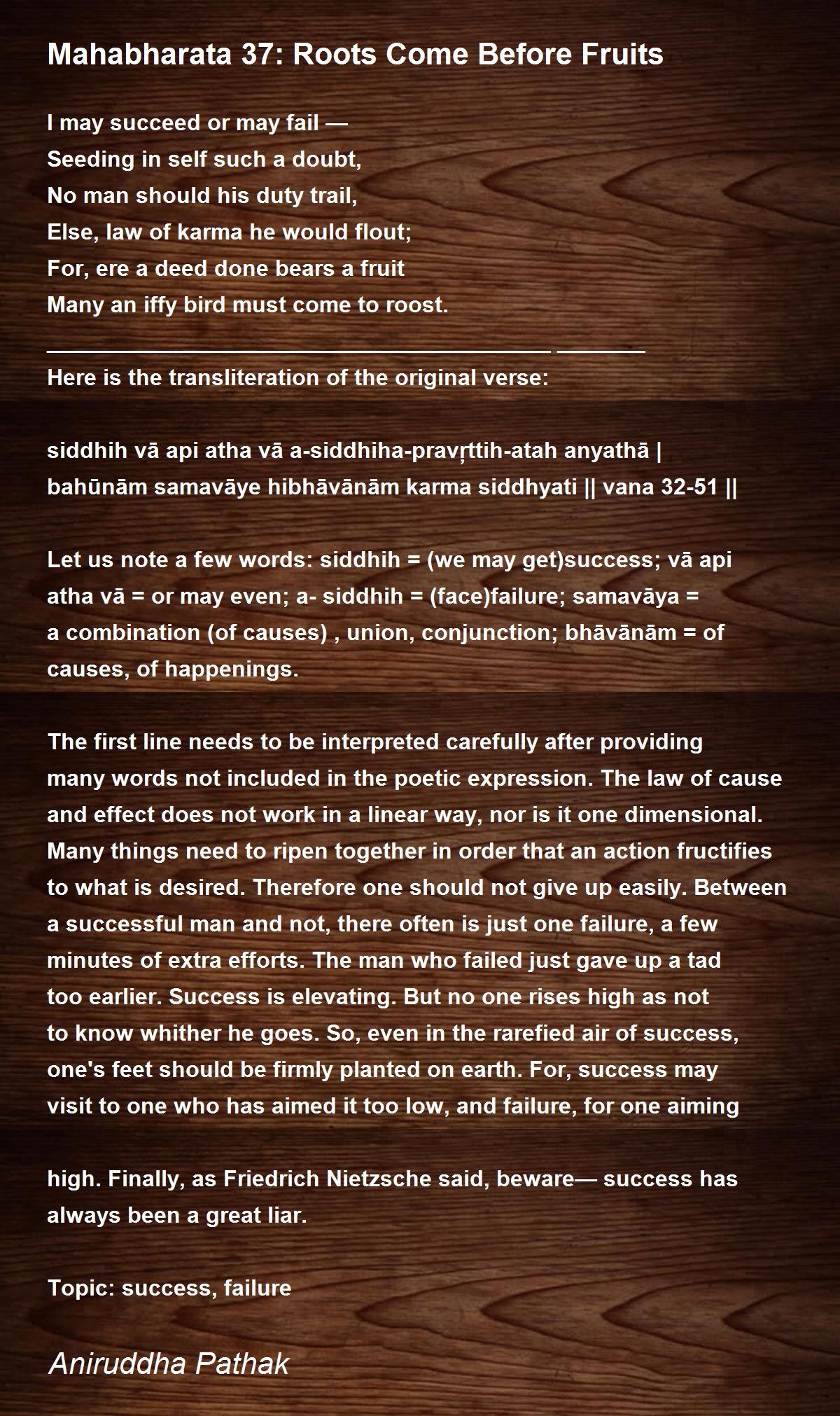 Mahabharata 37: Roots Come Before Fruits

I may succeed or may fail —
Seeding in self such a doubt,
No man should his duty trail,
Else, law of karma he would flout;
For, ere a deed done bears a fruit
Many an iffy bird must come to roost.
________________________________________ _______
Here is the transliteration of the original verse:

siddhih vā api atha vā a-siddhiha-pravṛttih-atah anyathā |
bahūnām samavāye hibhāvānām karma siddhyati || vana 32-51 ||

Let us note a few words: siddhih = (we may get)success; vā api atha vā = or may even; a- siddhih = (face)failure; samavāya = a combination (of causes) , union, conjunction; bhāvānām = of causes, of happenings.

The first line needs to be interpreted carefully after providing many words not included in the poetic expression. The law of cause and effect does not work in a linear way, nor is it one dimensional. Many things need to ripen together in order that an action fructifies to what is desired. Therefore one should not give up easily. Between a successful man and not, there often is just one failure, a few minutes of extra efforts. The man who failed just gave up a tad too earlier. Success is elevating. But no one rises high as not to know whither he goes. So, even in the rarefied air of success, one's feet should be firmly planted on earth. For, success may visit to one who has aimed it too low, and failure, for one aiming

high. Finally, as Friedrich Nietzsche said, beware— success has always been a great liar.

Topic: success, failure

Aniruddha Pathak